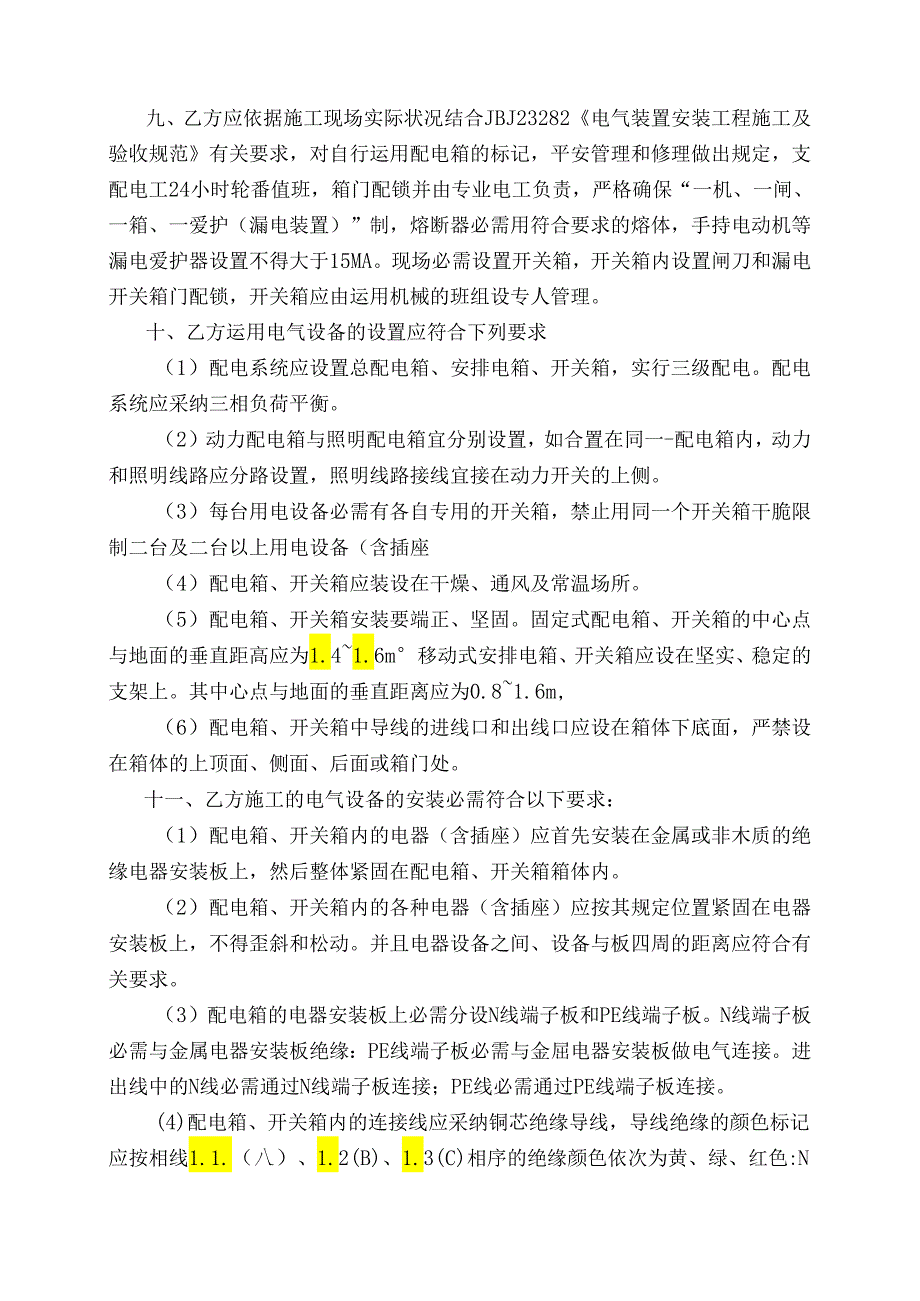 九、乙方应依据施工现场实际状况结合JBJ23282《电气装置安装工程施工及验收规范》有关要求，对自行运用配电箱的标记，平安管理和修理做出规定，支配电工24小时轮番值班，箱门配锁并由专业电工负责，严格确保“一机、一闸、一箱、一爱护（漏电装置）”制，熔断器必需用符合要求的熔体，手持电动机等漏电爱护器设置不得大于15MA。现场必需设置开关箱，开关箱内设置闸刀和漏电开关箱门配锁，开关箱应由运用机械的班组设专人管理。

十、乙方运用电气设备的设置应符合下列要求

（1）配电系统应设置总配电箱、安排电箱、开关箱，实行三级配电。配电系统应采纳三相负荷平衡。

（2）动力配电箱与照明配电箱宜分别设置，如合置在同一-配电箱内，动力和照明线路应分路设置，照明线路接线宜接在动力开关的上侧。

（3）每台用电设备必需有各自专用的开关箱，禁止用同一个开关箱干脆限制二台及二台以上用电设备（含插座

（4）配电箱、开关箱应装设在干燥、通风及常温场所。

（5）配电箱、开关箱安装要端正、坚固。固定式配电箱、开关箱的中心点与地面的垂直距高应为1.4~1.6m° 移动式安排电箱、开关箱应设在坚实、稳定的支架上。其中心点与地面的垂直距离应为0.8~1.6m，

（6）配电箱、开关箱中导线的进线口和出线口应设在箱体下底面，严禁设在箱体的上顶面、侧面、后面或箱门处。

十一、乙方施工的电气设备的安装必需符合以下要求：

（1）配电箱、开关箱内的电器（含插座）应首先安装在金属或非木质的绝缘电器安装板上，然后整体紧固在配电箱、开关箱箱体内。

（2）配电箱、开关箱内的各种电器（含插座）应按其规定位置紧固在电器安装板上，不得歪斜和松动。并且电器设备之间、设备与板四周的距离应符合有关要求。

（3）配电箱的电器安装板上必需分设N线端子板和PE线端子板。N线端子板必需与金属电器安装板绝缘：PE线端子板必需与金屈电器安装板做电气连接。进出线中的N线必需通过N线端子板连接；PE线必需通过PE线端子板连接。

(4)配电箱、开关箱内的连接线应采纳铜芯绝缘导线，导线绝缘的颜色标记应按相线1.1.（八）、1.2(B)、1.3(C)相序的绝缘颜色依次为黄、绿、红色:N